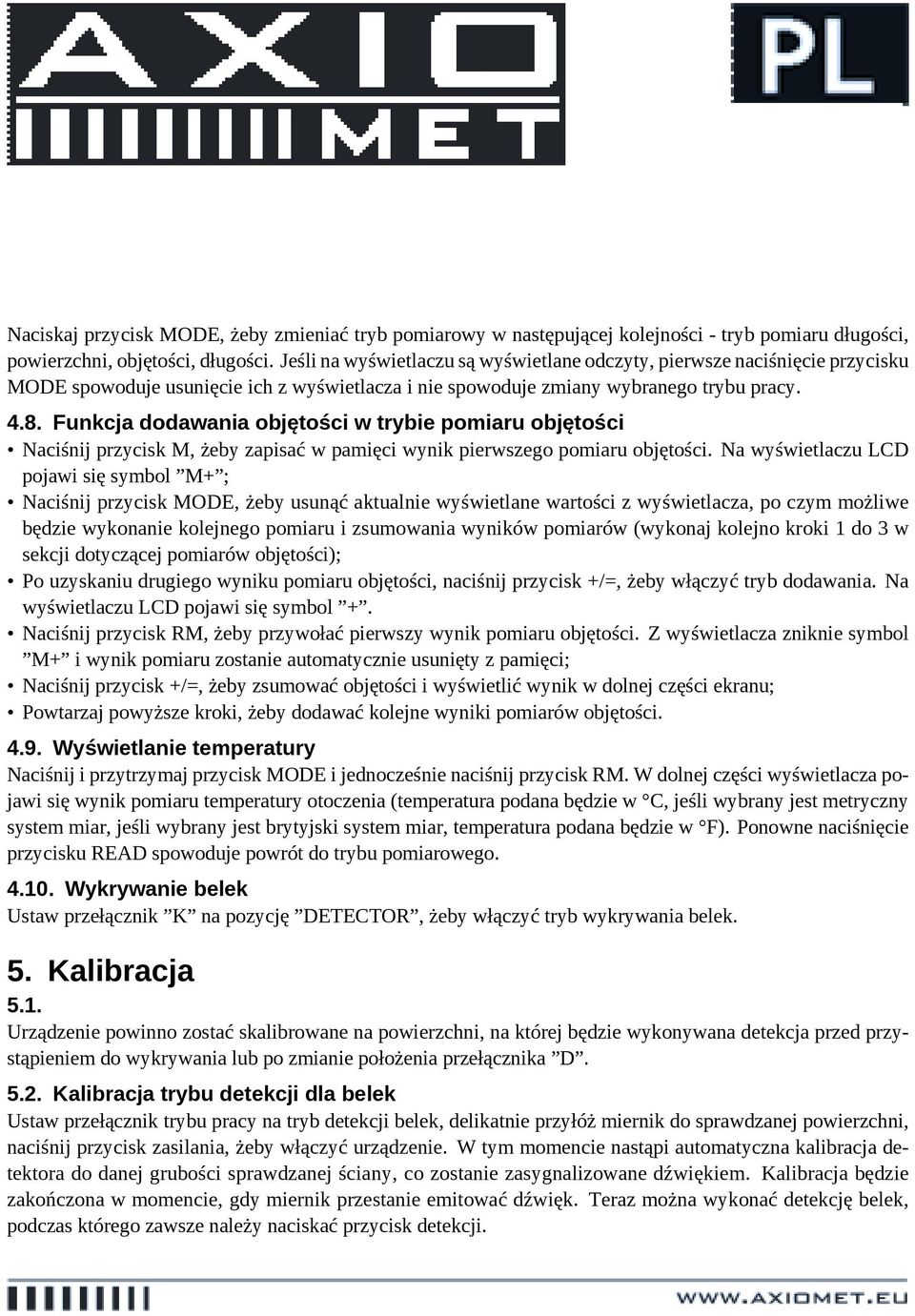 AXIO
MET

PL

Naciskaj przycisk MODE, żeby zmieniać tryb pomiarowy w następującej kolejności - tryb pomiaru długości, powierzchni, objętości, długości. Jeśli na wyświetlaczu są wyświetlane odczyty, pierwsze naciśnięcie przycisku MODE spowoduje usunięcie ich z wyświetlacza i nie spowoduje zmiany wybranego trybu pracy.

4.8. Funkcja dodawania objętości w trybie pomiaru objętości

• Naciśnij przycisk M, żeby zapisać w pamięci wynik pierwszego pomiaru objętości. Na wyświetlaczu LCD pojawi się symbol ”M+”;
• Naciśnij przycisk MODE, żeby usunąć aktualnie wyświetlane wartości z wyświetlacza, po czym możliwe będzie wykonanie kolejnego pomiaru i zsumowania wyników pomiarów (wykonaj kolejno kroki 1 do 3 w sekcji dotyczącej pomiarów objętości);
• Po uzyskaniu drugiego wyniku pomiaru objętości, naciśnij przycisk +/=, żeby włączyć tryb dodawania. Na wyświetlaczu LCD pojawi się symbol ”+”.
• Naciśnij przycisk RM, żeby przywołać pierwszy wynik pomiaru objętości. Z wyświetlacza zniknie symbol ”M+” i wynik pomiaru zostanie automatycznie usunięty z pamięci;
• Naciśnij przycisk +/=, żeby zsumować objętości i wyświetlić wynik w dolnej części ekranu;
• Powtarzaj powyższe kroki, żeby dodawać kolejne wyniki pomiarów objętości.

4.9. Wyświetlanie temperatury

Naciśnij i przytrzymaj przycisk MODE i jednocześnie naciśnij przycisk RM. W dolnej części wyświetlacza pojawi się wynik pomiaru temperatury otoczenia (temperatura podana będzie w °C, jeśli wybrany jest metryczny system miar, jeśli wybrany jest brytyjski system miar, temperatura podana będzie w °F). Ponowne naciśnięcie przycisku READ spowoduje powrót do trybu pomiarowego.

4.10. Wykrywanie belek

Ustaw przełącznik ”K” na pozycję ”DETECTOR”, żeby włączyć tryb wykrywania belek.

5. Kalibracja

5.1.

Urządzenie powinno zostać skalibrowane na powierzchni, na której będzie wykonywana detekcja przed przystąpieniem do wykrywania lub po zmianie położenia przełącznika ”D”.

5.2. Kalibracja trybu detekcji dla belek

Ustaw przełącznik trybu pracy na tryb detekcji belek, delikatnie przyłóż miernik do sprawdzanej powierzchni, naciśnij przycisk zasilania, żeby włączyć urządzenie. W tym momencie nastąpi automatyczna kalibracja detektora do danej grubości sprawdzanej ściany, co zostanie zasygnalizowane dźwiękiem. Kalibracja będzie zakończona w momencie, gdy miernik przestanie emitować dźwięk. Teraz można wykonać detekcję belek, podczas którego zawsze należy naciskać przycisk detekcji.

WWW.AXIOMET.EU